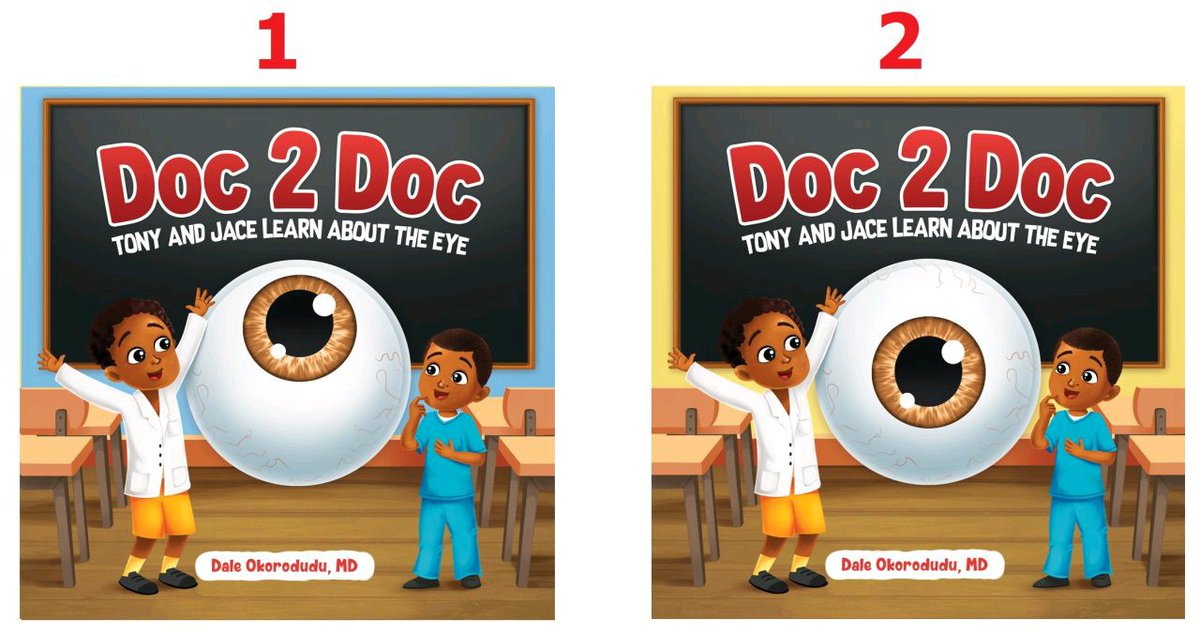 1

Doc 2 Doc
TONY AND JACE LEARN ABOUT THE EYE

Dale Okorodudu, MD

2

Doc 2 Doc
TONY AND JACE LEARN ABOUT THE EYE

Dale Okorodudu, MD